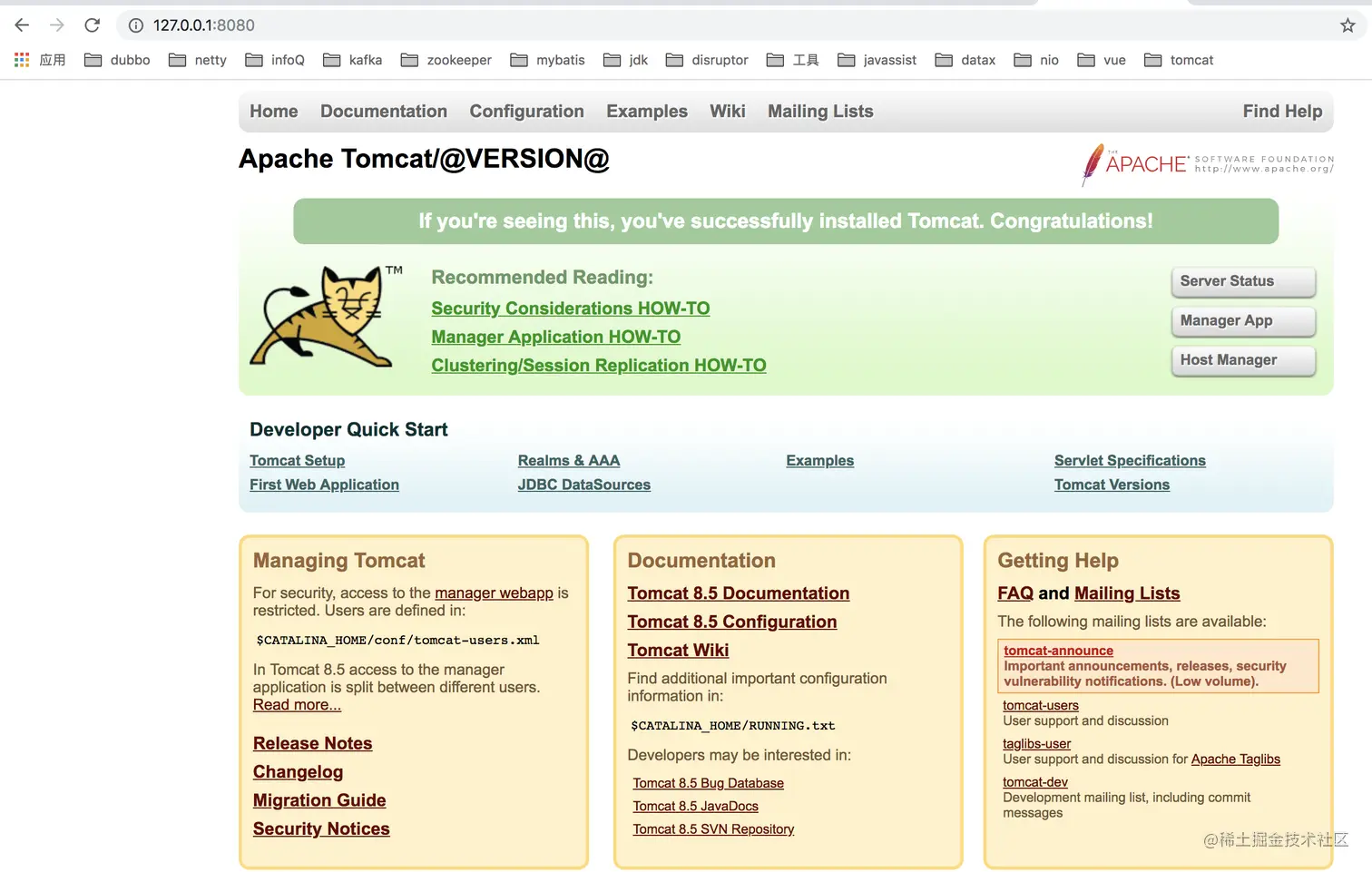 127.0.0.1:8080

应用 dubbo netty infoQ kafka zookeeper mybatis jdk disruptor 工具 javassist datax nio vue tomcat

Home Documentation Configuration Examples Wiki Mailing Lists Find Help

Apache Tomcat/@VERSION@

THE APACHE SOFTWARE FOUNDATION http://www.apache.org/

If you're seeing this, you've successfully installed Tomcat. Congratulations!

TM

Recommended Reading:

Security Considerations HOW-TO

Manager Application HOW-TO

Clustering/Session Replication HOW-TO

Server Status

Manager App

Host Manager

Developer Quick Start

Tomcat Setup
First Web Application

Realms & AAA
JDBC DataSources

Examples

Servlet Specifications
Tomcat Versions

Managing Tomcat

For security, access to the manager webapp is restricted. Users are defined in:

$CATALINA_HOME/conf/tomcat-users.xml

In Tomcat 8.5 access to the manager application is split between different users. Read more...

Release Notes
Changelog
Migration Guide
Security Notices

Documentation

Tomcat 8.5 Documentation
Tomcat 8.5 Configuration
Tomcat Wiki

Find additional important configuration information in:

$CATALINA_HOME/RUNNING.txt

Developers may be interested in:

Tomcat 8.5 Bug Database
Tomcat 8.5 JavaDocs
Tomcat 8.5 SVN Repository

Getting Help

FAQ and Mailing Lists

The following mailing lists are available:

tomcat-announce
Important announcements, releases, security vulnerability notifications. (Low volume).

tomcat-users
User support and discussion

taglibs-user
User support and discussion for Apache Taglibs

tomcat-dev
Development mailing list, including commit messages

@稀土掘金技术社区